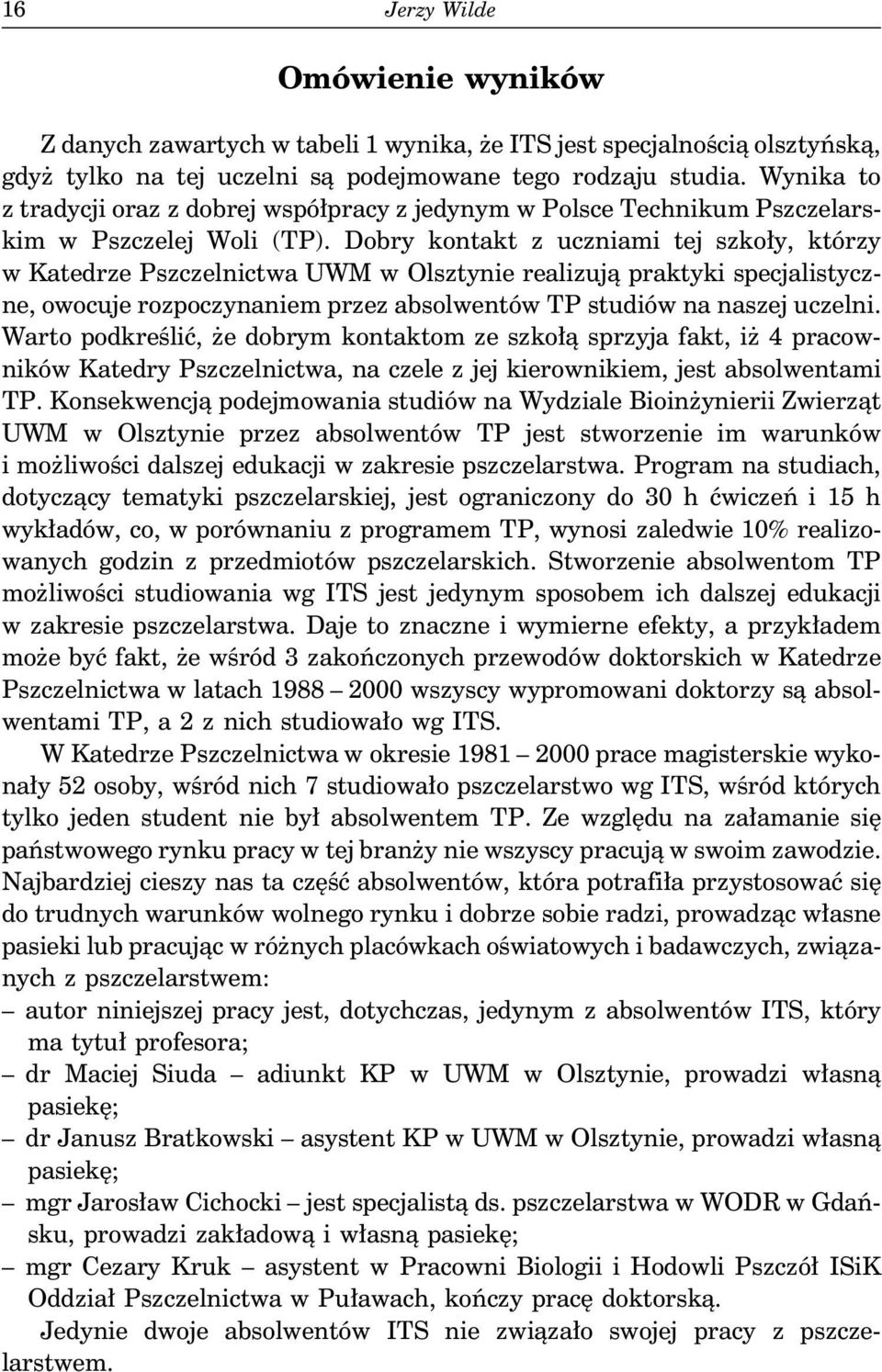 16 Jerzy Wilde

Omówienie wyników

Z danych zawartych w tabeli 1 wynika, że ITS jest specjalnością olsztyńską, gdyż tylko na tej uczelni są podejmowane tego rodzaju studia. Wynika to z tradycji oraz z dobrej współpracy z jedynym w Polsce Technikum Pszczelarskim w Pszczelej Woli (TP). Dobry kontakt z uczniami tej szkoły, którzy w Katedrze Pszczelnictwa UWM w Olsztynie realizują praktyki specjalistyczne, owocuje rozpoczynaniem przez absolwentów TP studiów na naszej uczelni. Warto podkreślić, że dobrym kontaktom ze szkołą sprzyja fakt, iż 4 pracowników Katedry Pszczelnictwa, na czele z jej kierownikiem, jest absolwentami TP. Konsekwencją podejmowania studiów na Wydziale Bioinżynierii Zwierząt UWM w Olsztynie przez absolwentów TP jest stworzenie im warunków i możliwości dalszej edukacji w zakresie pszczelarstwa. Program na studiach, dotyczący tematyki pszczelarskiej, jest ograniczony do 30 h ćwiczeń i 15 h wykładów, co, w porównaniu z programem TP, wynosi zaledwie 10% realizowanych godzin z przedmiotów pszczelarskich. Stworzenie absolwentom TP możliwości studiowania wg ITS jest jedynym sposobem ich dalszej edukacji w zakresie pszczelarstwa. Daje to znaczne i wymierne efekty, a przykładem może być fakt, że wśród 3 zakończonych przewodów doktorskich w Katedrze Pszczelnictwa w latach 1988 – 2000 wszyscy wypromowani doktorzy są absolwentami TP, a 2 z nich studiowało wg ITS.

W Katedrze Pszczelnictwa w okresie 1981 – 2000 prace magisterskie wykonały 52 osoby, wśród nich 7 studiowało pszczelarstwo wg ITS, wśród których tylko jeden student nie był absolwentem TP. Ze względu na załamanie się państwowego rynku pracy w tej branży nie wszyscy pracują w swoim zawodzie. Najbardziej cieszy nas ta część absolwentów, która potrafiła przystosować się do trudnych warunków wolnego rynku i dobrze sobie radzi, prowadząc własne pasieki lub pracując w różnych placówkach oświatowych i badawczych, związanych z pszczelarstwem:
– autor niniejszej pracy jest, dotychczas, jedynym z absolwentów ITS, który ma tytuł profesora;
– dr Maciej Siuda – adiunkt KP w UWM w Olsztynie, prowadzi własną pasiekę;
– dr Janusz Bratkowski – asystent KP w UWM w Olsztynie, prowadzi własną pasiekę;
– mgr Jarosław Cichocki – jest specjalistą ds. pszczelarstwa w WODR w Gdańsku, prowadzi zakładową i własną pasiekę;
– mgr Cezary Kruk – asystent w Pracowni Biologii i Hodowli Pszczół ISiK Oddział Pszczelnictwa w Puławach, kończy pracę doktorską.

Jedynie dwoje absolwentów ITS nie związało swojej pracy z pszczelarstwem.